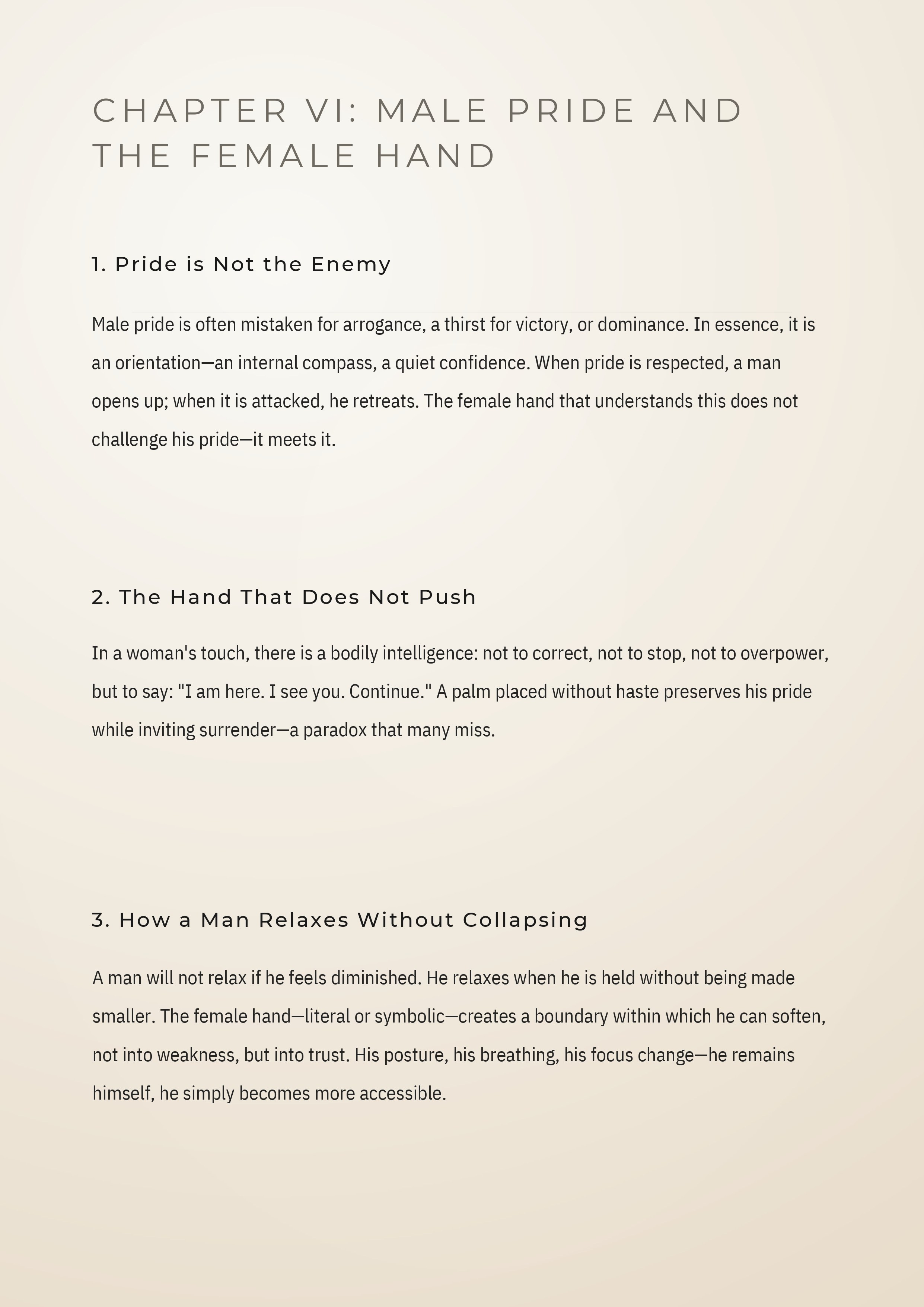 CHAPTER VI: MALE PRIDE AND THE FEMALE HAND

1. Pride is Not the Enemy

Male pride is often mistaken for arrogance, a thirst for victory, or dominance. In essence, it is an orientation—an internal compass, a quiet confidence. When pride is respected, a man opens up; when it is attacked, he retreats. The female hand that understands this does not challenge his pride—it meets it.

2. The Hand That Does Not Push

In a woman's touch, there is a bodily intelligence: not to correct, not to stop, not to overpower, but to say: "I am here. I see you. Continue." A palm placed without haste preserves his pride while inviting surrender—a paradox that many miss.

3. How a Man Relaxes Without Collapsing

A man will not relax if he feels diminished. He relaxes when he is held without being made smaller. The female hand—literal or symbolic—creates a boundary within which he can soften, not into weakness, but into trust. His posture, his breathing, his focus change—he remains himself, he simply becomes more accessible.